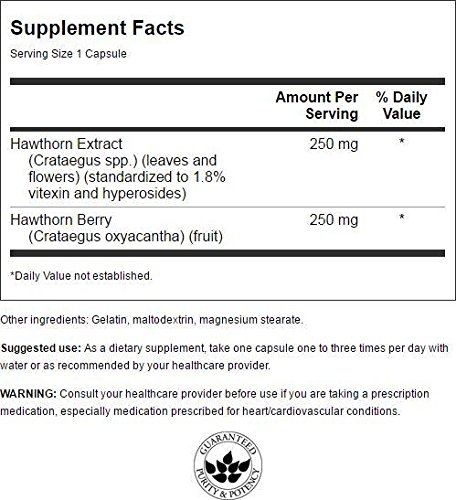 Supplement Facts
Serving Size 1 Capsule

|  | Amount Per Serving | % Daily Value |
|---|---|---|
| Hawthorn Extract (Crataegus spp.) (leaves and flowers) (standardized to 1.8% vitexin and hyperosides) | 250 mg | * |
| Hawthorn Berry (Crataegus oxyacantha) (fruit) | 250 mg | * |

*Daily Value not established.

Other ingredients: Gelatin, maltodextrin, magnesium stearate.

Suggested use: As a dietary supplement, take one capsule one to three times per day with water or as recommended by your healthcare provider.

WARNING: Consult your healthcare provider before use if you are taking a prescription medication, especially medication prescribed for heart/cardiovascular conditions.

GUARANTEED
PURITY & POTENCY